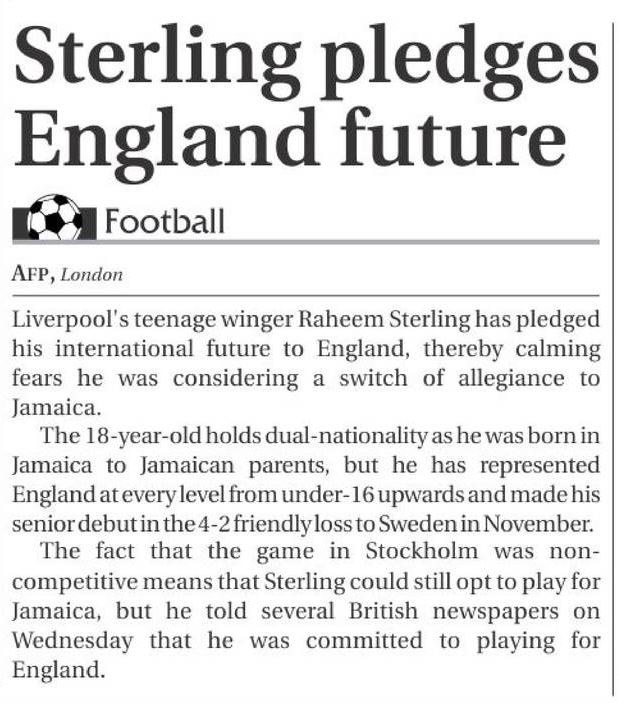 Sterling pledges England future

Football

AFP, London

Liverpool's teenage winger Raheem Sterling has pledged his international future to England, thereby calming fears he was considering a switch of allegiance to Jamaica.

The 18-year-old holds dual-nationality as he was born in Jamaica to Jamaican parents, but he has represented England at every level from under-16 upwards and made his senior debut in the 4-2 friendly loss to Sweden in November.

The fact that the game in Stockholm was non-competitive means that Sterling could still opt to play for Jamaica, but he told several British newspapers on Wednesday that he was committed to playing for England.